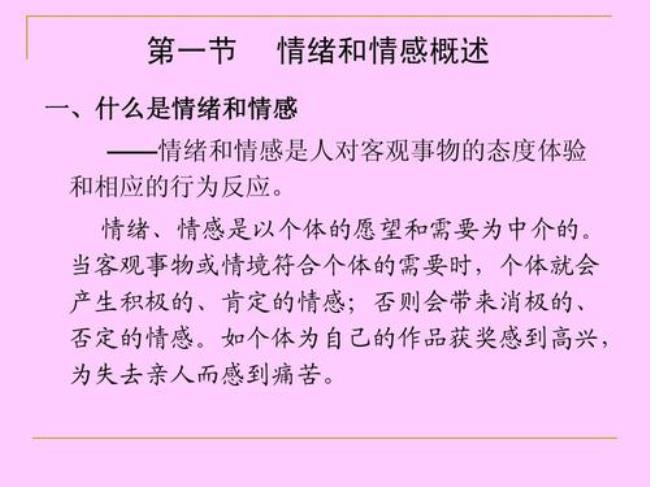 第一节　情绪和情感概述

一、什么是情绪和情感

——情绪和情感是人对客观事物的态度体验和相应的行为反应。

情绪、情感是以个体的愿望和需要为中介的。当客观事物或情境符合个体的需要时，个体就会产生积极的、肯定的情感；否则会带来消极的、否定的情感。如个体为自己的作品获奖感到高兴，为失去亲人而感到痛苦。